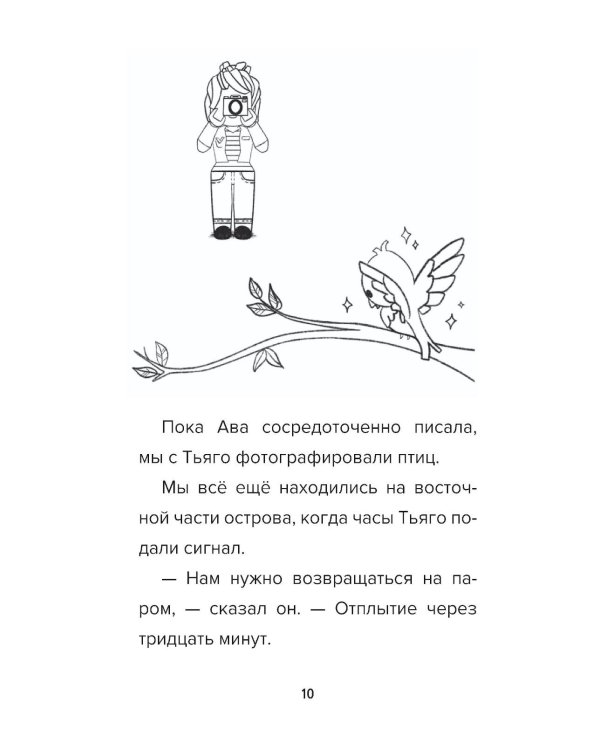 Пока Ава сосредоточенно писала, мы с Тьяго фотографировали птиц.

Мы всё ещё находились на восточной части острова, когда часы Тьяго подали сигнал.

— Нам нужно возвращаться на паром, — сказал он. — Отплытие через тридцать минут.

10